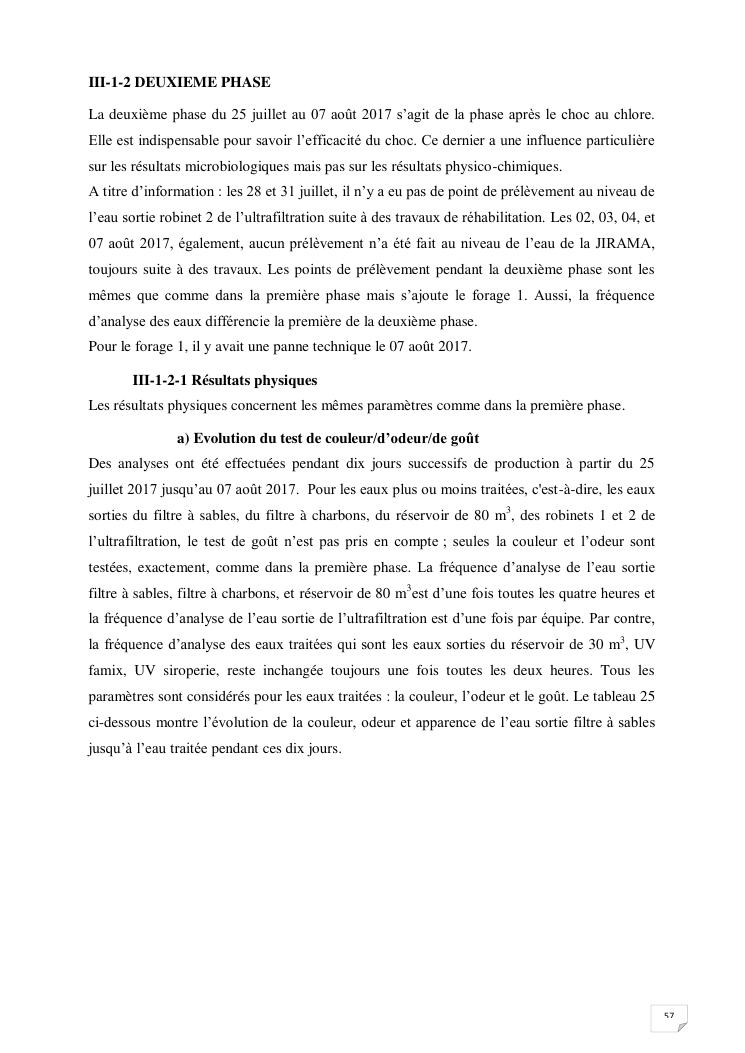 III-1-2 DEUXIEME PHASE

La deuxième phase du 25 juillet au 07 août 2017 s'agit de la phase après le choc au chlore. Elle est indispensable pour savoir l'efficacité du choc. Ce dernier a une influence particulière sur les résultats microbiologiques mais pas sur les résultats physico-chimiques.
A titre d'information : les 28 et 31 juillet, il n'y a eu pas de point de prélèvement au niveau de l'eau sortie robinet 2 de l'ultrafiltration suite à des travaux de réhabilitation. Les 02, 03, 04, et 07 août 2017, également, aucun prélèvement n'a été fait au niveau de l'eau de la JIRAMA, toujours suite à des travaux. Les points de prélèvement pendant la deuxième phase sont les mêmes que comme dans la première phase mais s'ajoute le forage 1. Aussi, la fréquence d'analyse des eaux différencie la première de la deuxième phase.
Pour le forage 1, il y avait une panne technique le 07 août 2017.

III-1-2-1 Résultats physiques
Les résultats physiques concernent les mêmes paramètres comme dans la première phase.

a) Evolution du test de couleur/d'odeur/de goût
Des analyses ont été effectuées pendant dix jours successifs de production à partir du 25 juillet 2017 jusqu'au 07 août 2017. Pour les eaux plus ou moins traitées, c'est-à-dire, les eaux sorties du filtre à sables, du filtre à charbons, du réservoir de 80 $m^3$, des robinets 1 et 2 de l'ultrafiltration, le test de goût n'est pas pris en compte ; seules la couleur et l'odeur sont testées, exactement, comme dans la première phase. La fréquence d'analyse de l'eau sortie filtre à sables, filtre à charbons, et réservoir de 80 $m^3$est d'une fois toutes les quatre heures et la fréquence d'analyse de l'eau sortie de l'ultrafiltration est d'une fois par équipe. Par contre, la fréquence d'analyse des eaux traitées qui sont les eaux sorties du réservoir de 30 $m^3$, UV famix, UV siroperie, reste inchangée toujours une fois toutes les deux heures. Tous les paramètres sont considérés pour les eaux traitées : la couleur, l'odeur et le goût. Le tableau 25 ci-dessous montre l'évolution de la couleur, odeur et apparence de l'eau sortie filtre à sables jusqu'à l'eau traitée pendant ces dix jours.

57